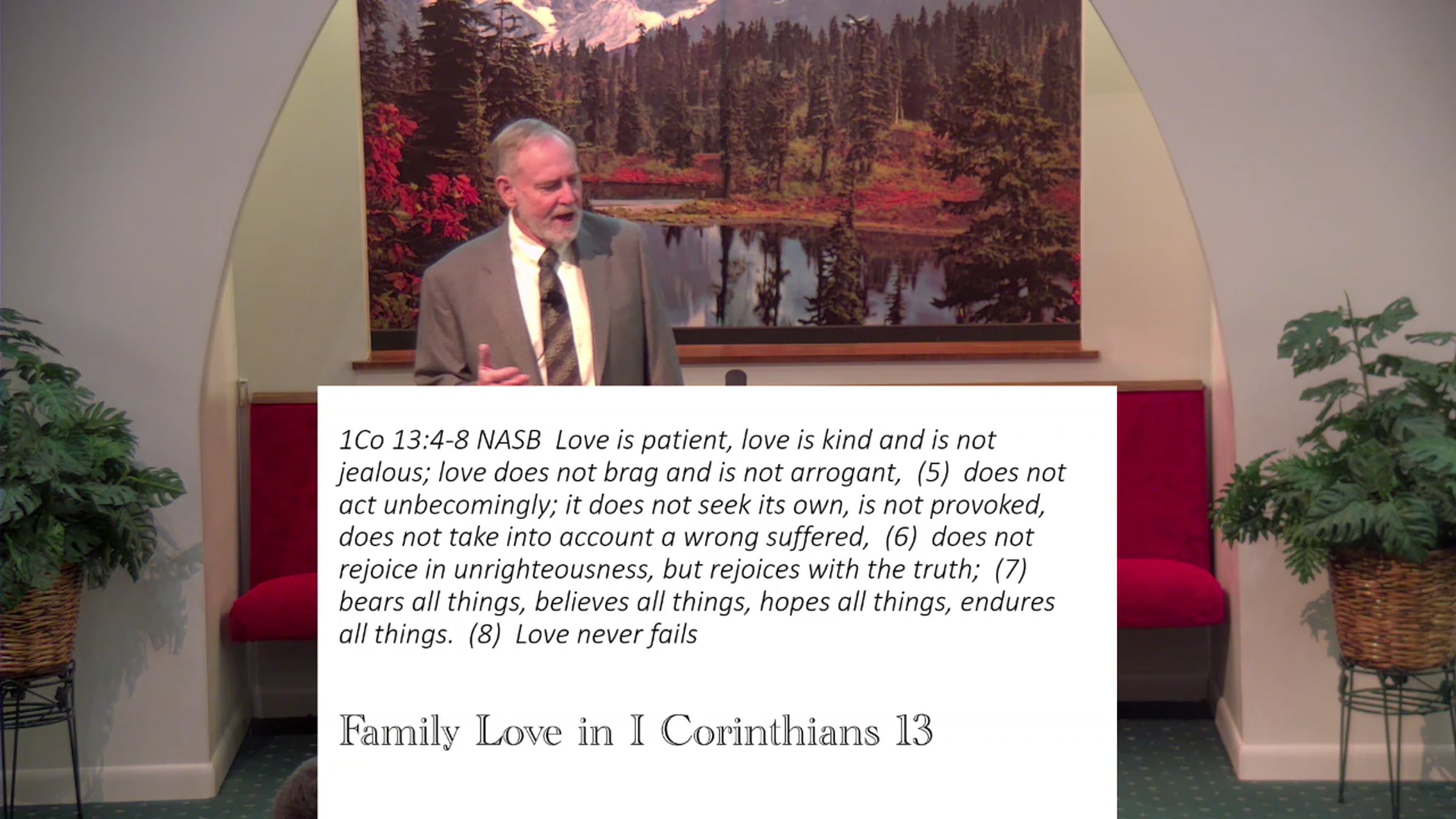 1Co 13:4-8 NASB Love is patient, love is kind and is not jealous; love does not brag and is not arrogant, (5) does not act unbecomingly; it does not seek its own, is not provoked, does not take into account a wrong suffered, (6) does not rejoice in unrighteousness, but rejoices with the truth; (7) bears all things, believes all things, hopes all things, endures all things. (8) Love never fails

Family Love in I Corinthians 13